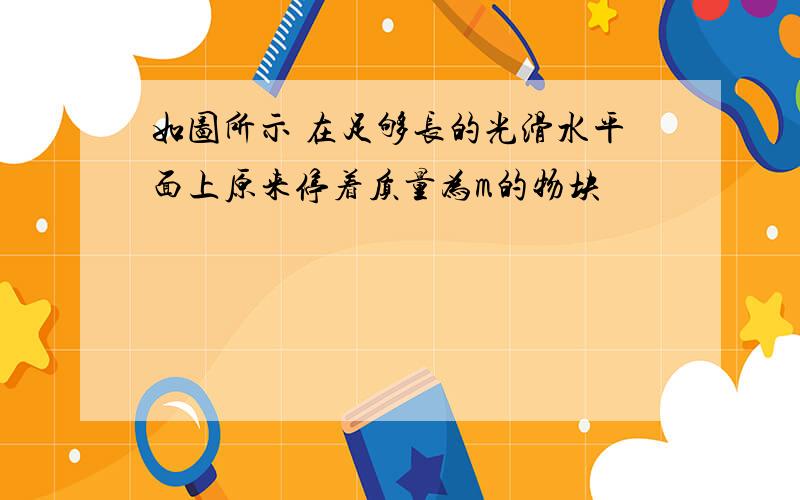 如圖所示 在足够長的光滑水平面上原来停着质量為m的物块